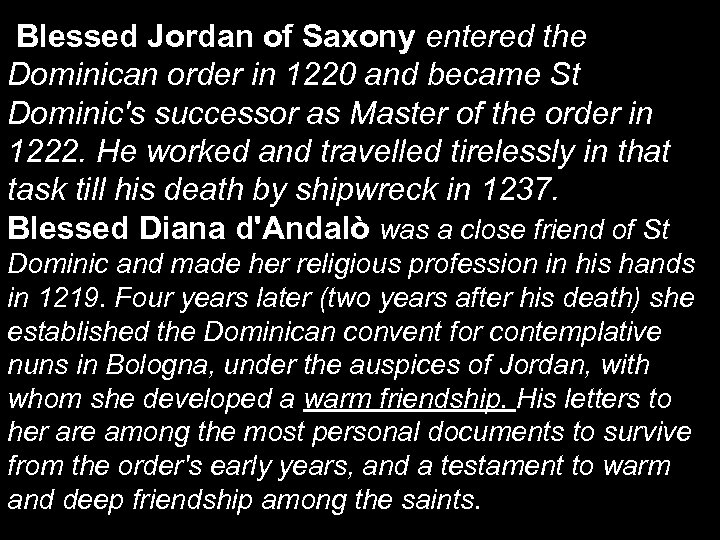 Blessed Jordan of Saxony entered the Dominican order in 1220 and became St Dominic's successor as Master of the order in 1222. He worked and travelled tirelessly in that task till his death by shipwreck in 1237.

Blessed Diana d'Andalò was a close friend of St Dominic and made her religious profession in his hands in 1219. Four years later (two years after his death) she established the Dominican convent for contemplative nuns in Bologna, under the auspices of Jordan, with whom she developed a warm friendship. His letters to her are among the most personal documents to survive from the order's early years, and a testament to warm and deep friendship among the saints.